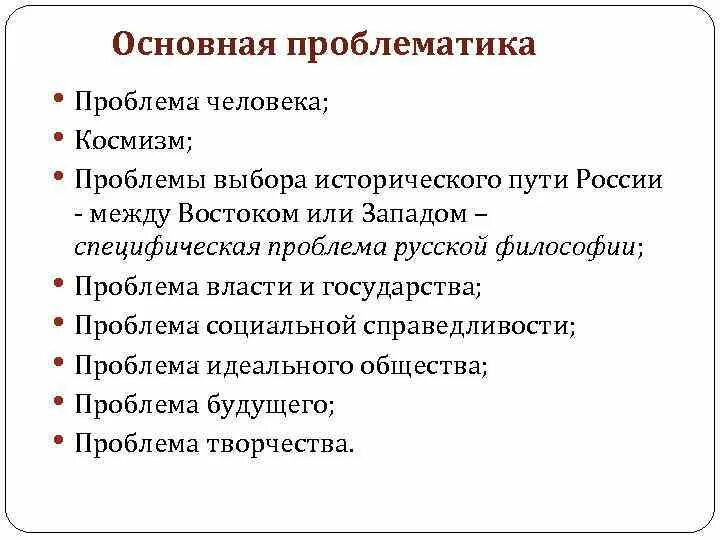 Основная проблематика

• Проблема человека;
• Космизм;
• Проблемы выбора исторического пути России - между Востоком или Западом – специфическая проблема русской философии;
• Проблема власти и государства;
• Проблема социальной справедливости;
• Проблема идеального общества;
• Проблема будущего;
• Проблема творчества.